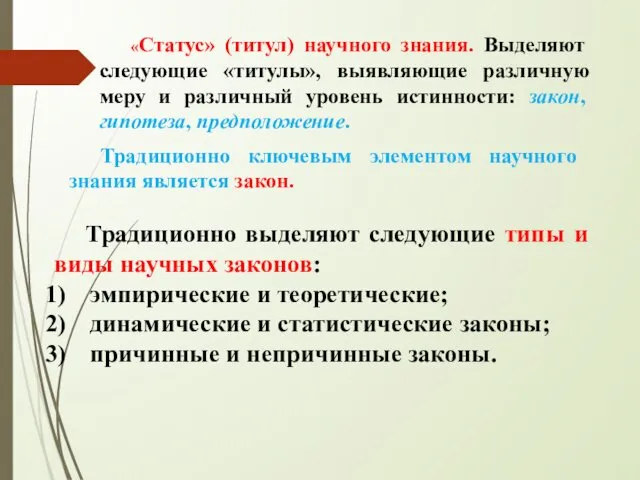 «Статус» (титул) научного знания. Выделяют следующие «титулы», выявляющие различную меру и различный уровень истинности: закон, гипотеза, предположение.

Традиционно ключевым элементом научного знания является закон.

Традиционно выделяют следующие типы и виды научных законов:
1) эмпирические и теоретические;
2) динамические и статистические законы;
3) причинные и непричинные законы.